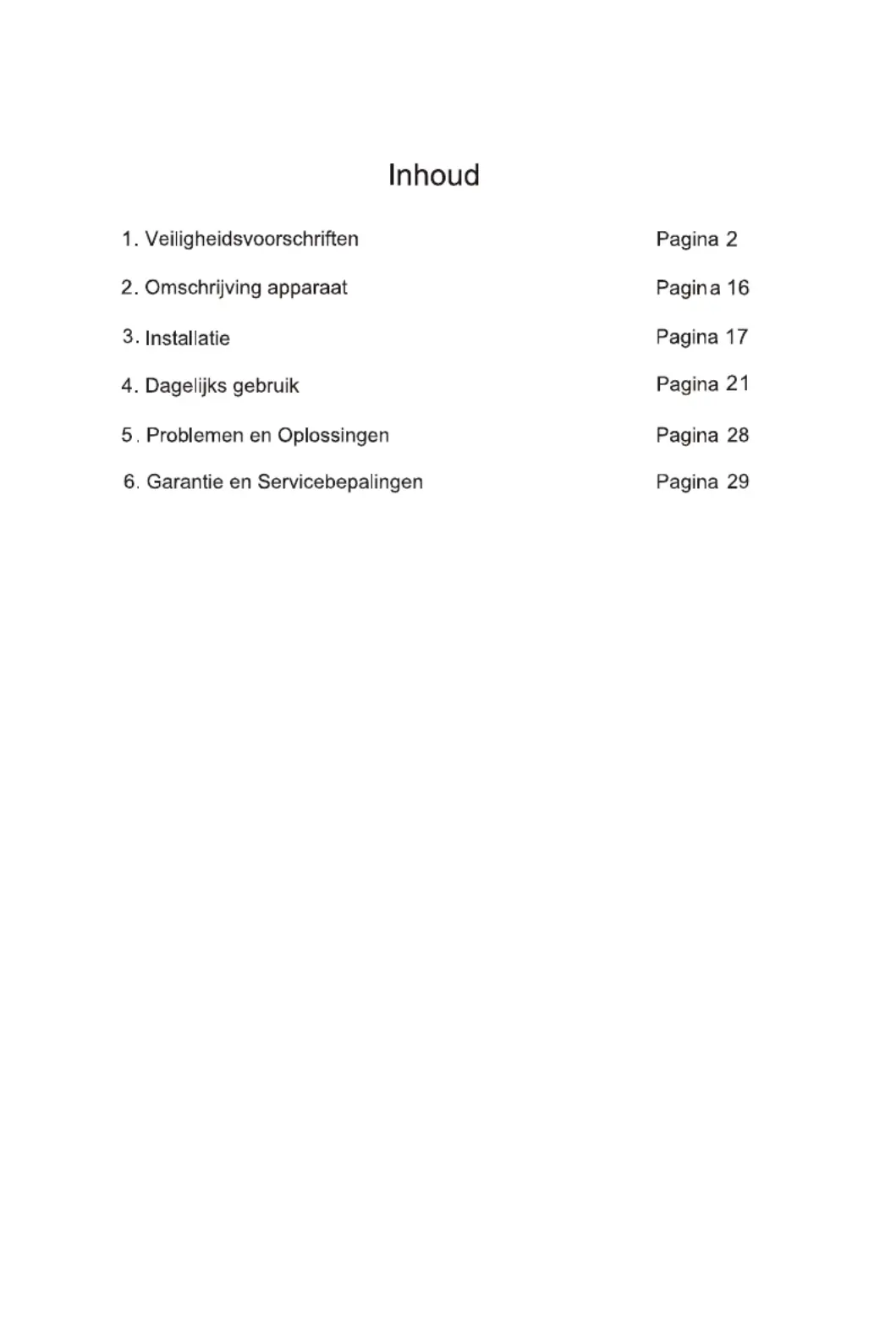 Inhoud

1. Veiligheidsvoorschriften Pagina 2

2. Omschrijving apparaat Pagina 16

3. Installatie Pagina 17

4. Dagelijks gebruik Pagina 21

5. Problemen en Oplossingen Pagina 28

6. Garantie en Servicebepalingen Pagina 29